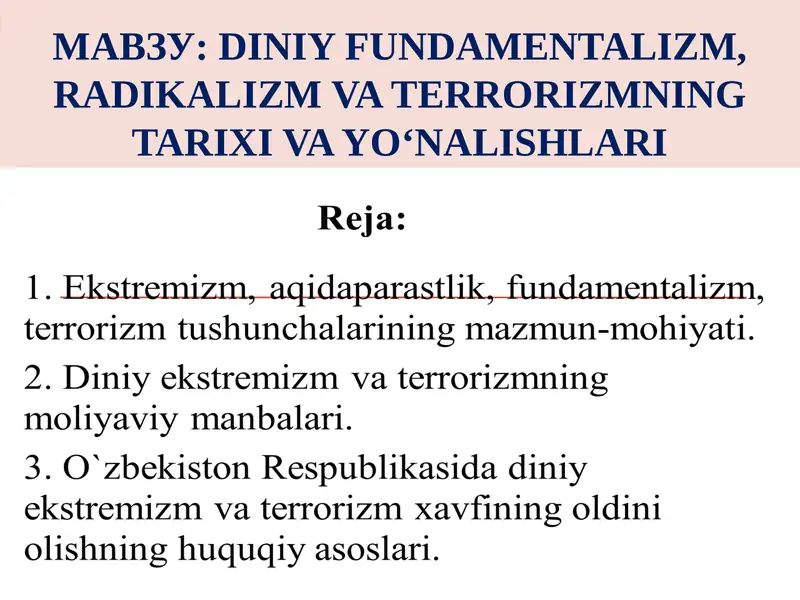 МАВЗУ: DINIY FUNDAMENTALIZM, RADIKALIZM VA TERRORIZMNING TARIXI VA YO‘NALISHLARI

Reja:

1. Ekstremizm, aqidaparastlik, fundamentalizm, terrorizm tushunchalarining mazmun-mohiyati.

2. Diniy ekstremizm va terrorizmning moliyaviy manbalari.

3. O`zbekiston Respublikasida diniy ekstremizm va terrorizm xavfining oldini olishning huquqiy asoslari.